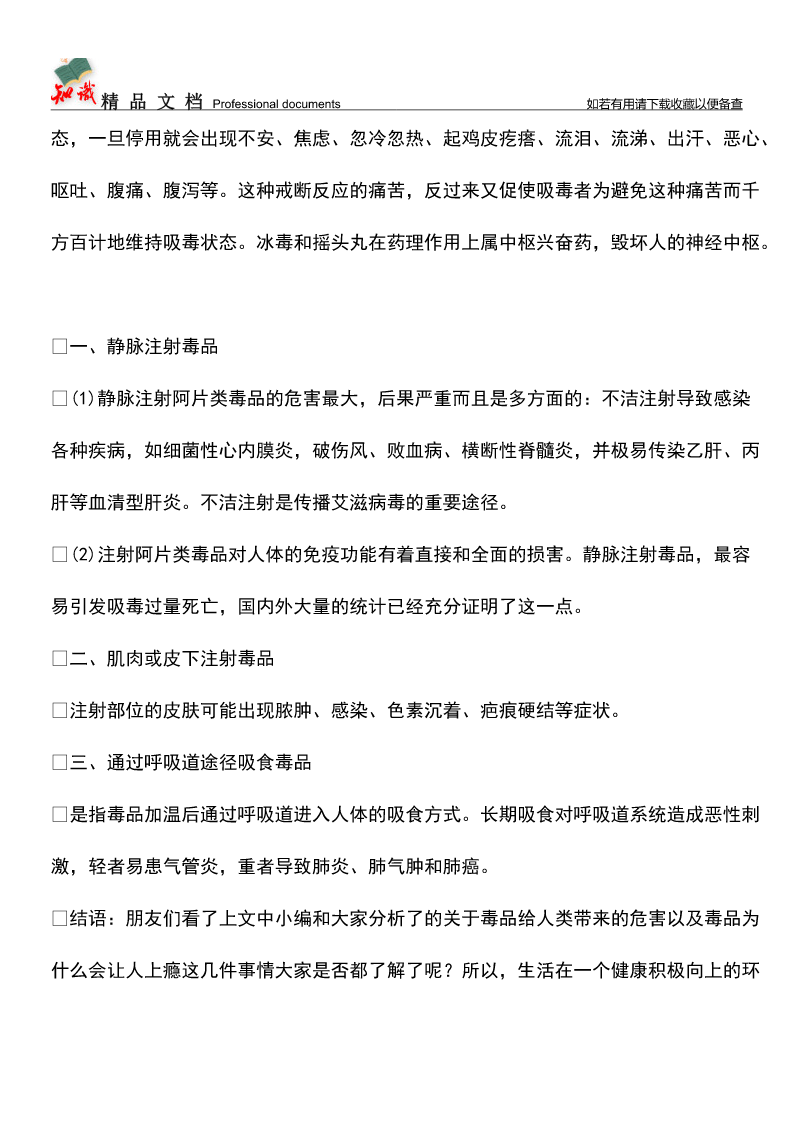 知识 精品文档 Professional documents 如若有用请下载收藏以便备查

态，一旦停用就会出现不安、焦虑、忽冷忽热、起鸡皮疙瘩、流泪、流涕、出汗、恶心、呕吐、腹痛、腹泻等。这种戒断反应的痛苦，反过来又促使吸毒者为避免这种痛苦而千方百计地维持吸毒状态。冰毒和摇头丸在药理作用上属中枢兴奋药，毁坏人的神经中枢。

□一、静脉注射毒品

□(1)静脉注射阿片类毒品的危害最大，后果严重而且是多方面的：不洁注射导致感染各种疾病，如细菌性心内膜炎，破伤风、败血病、横断性脊髓炎，并极易传染乙肝、丙肝等血清型肝炎。不洁注射是传播艾滋病毒的重要途径。

□(2)注射阿片类毒品对人体的免疫功能有着直接和全面的损害。静脉注射毒品，最容易引发吸毒过量死亡，国内外大量的统计已经充分证明了这一点。

□二、肌肉或皮下注射毒品

□注射部位的皮肤可能出现脓肿、感染、色素沉着、疤痕硬结等症状。

□三、通过呼吸道途径吸食毒品

□是指毒品加温后通过呼吸道进入人体的吸食方式。长期吸食对呼吸道系统造成恶性刺激，轻者易患气管炎，重者导致肺炎、肺气肿和肺癌。

□结语：朋友们看了上文中小编和大家分析了的关于毒品给人类带来的危害以及毒品为什么会让人上瘾这几件事情大家是否都了解了呢？所以，生活在一个健康积极向上的环